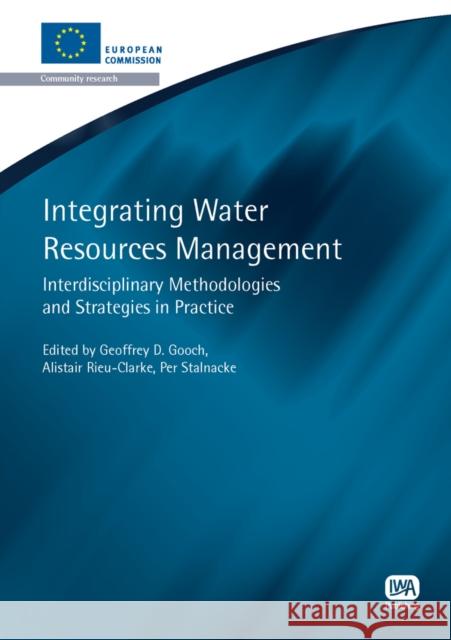 EUROPEAN COMMISSION

Community research

Integrating Water Resources Management

Interdisciplinary Methodologies and Strategies in Practice

Edited by Geoffrey D. Gooch, Alistair Rieu-Clarke, Per Stalnacke

IWA